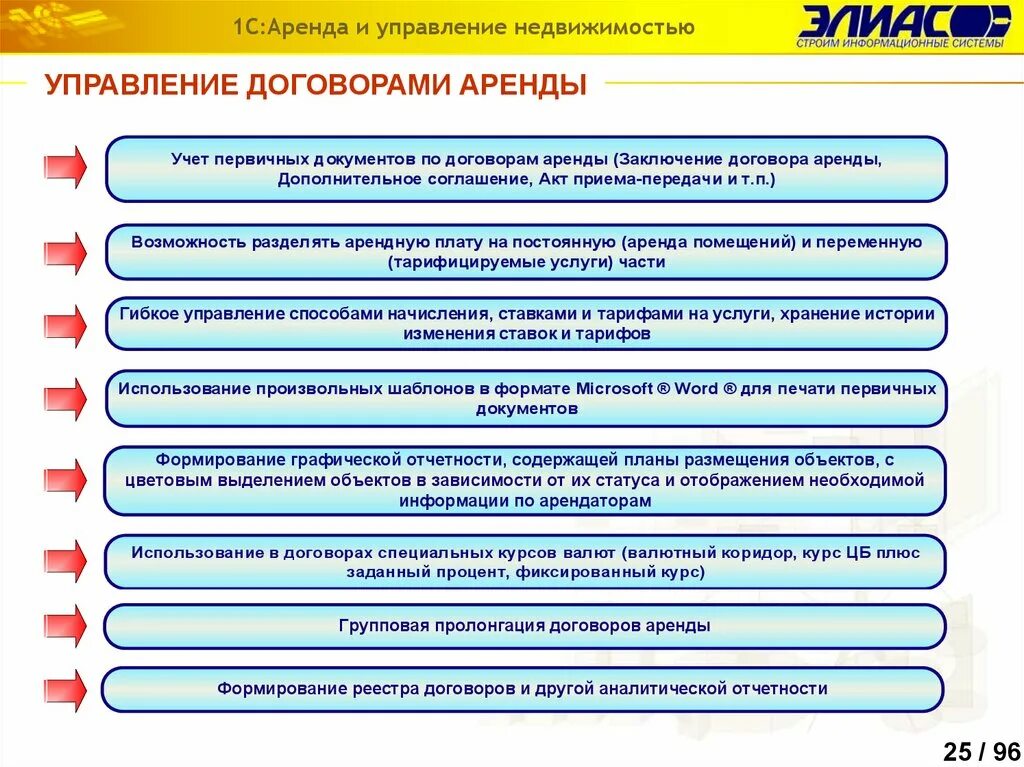 1С:Аренда и управление недвижимостью

ЭЛИАС
СТРОИМ ИНФОРМАЦИОННЫЕ СИСТЕМЫ

УПРАВЛЕНИЕ ДОГОВОРАМИ АРЕНДЫ

Учет первичных документов по договорам аренды (Заключение договора аренды, Дополнительное соглашение, Акт приема-передачи и т.п.)

Возможность разделять арендную плату на постоянную (аренда помещений) и переменную (тарифицируемые услуги) части

Гибкое управление способами начисления, ставками и тарифами на услуги, хранение истории изменения ставок и тарифов

Использование произвольных шаблонов в формате Microsoft ® Word ® для печати первичных документов

Формирование графической отчетности, содержащей планы размещения объектов, с цветовым выделением объектов в зависимости от их статуса и отображением необходимой информации по арендаторам

Использование в договорах специальных курсов валют (валютный коридор, курс ЦБ плюс заданный процент, фиксированный курс)

Групповая пролонгация договоров аренды

Формирование реестра договоров и другой аналитической отчетности

25 / 96